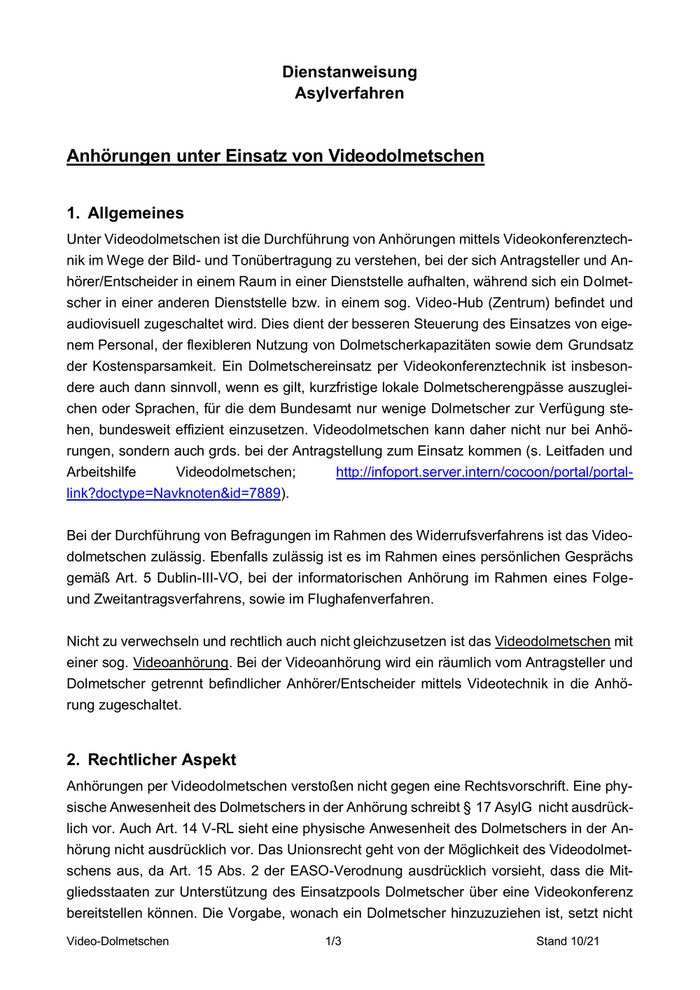 Dienstanweisung
Asylverfahren

Anhörungen unter Einsatz von Videodolmetschen

1. Allgemeines

Unter Videodolmetschen ist die Durchführung von Anhörungen mittels Videokonferenztechnik im Wege der Bild- und Tonübertragung zu verstehen, bei der sich Antragsteller und Anhörer/Entscheider in einem Raum in einer Dienststelle aufhalten, während sich ein Dolmetscher in einer anderen Dienststelle bzw. in einem sog. Video-Hub (Zentrum) befindet und audiovisuell zugeschaltet wird. Dies dient der besseren Steuerung des Einsatzes von eigenem Personal, der flexibleren Nutzung von Dolmetscherkapazitäten sowie dem Grundsatz der Kostensparsamkeit. Ein Dolmetschereinsatz per Videokonferenztechnik ist insbesondere auch dann sinnvoll, wenn es gilt, kurzfristige lokale Dolmetscherengpässe auszugleichen oder Sprachen, für die dem Bundesamt nur wenige Dolmetscher zur Verfügung stehen, bundesweit effizient einzusetzen. Videodolmetschen kann daher nicht nur bei Anhörungen, sondern auch grds. bei der Antragstellung zum Einsatz kommen (s. Leitfaden und Arbeitshilfe Videodolmetschen; http://infoport.server.intern/cocoon/portal/portal-link?doctype=Navknoten&id=7889).

Bei der Durchführung von Befragungen im Rahmen des Widerrufsverfahrens ist das Videodolmetschen zulässig. Ebenfalls zulässig ist es im Rahmen eines persönlichen Gesprächs gemäß Art. 5 Dublin-III-VO, bei der informatorischen Anhörung im Rahmen eines Folge- und Zweitantragsverfahrens, sowie im Flughafenverfahren.

Nicht zu verwechseln und rechtlich auch nicht gleichzusetzen ist das Videodolmetschen mit einer sog. Videoanhörung. Bei der Videoanhörung wird ein räumlich vom Antragsteller und Dolmetscher getrennt befindlicher Anhörer/Entscheider mittels Videotechnik in die Anhörung zugeschaltet.

2. Rechtlicher Aspekt

Anhörungen per Videodolmetschen verstoßen nicht gegen eine Rechtsvorschrift. Eine physische Anwesenheit des Dolmetschers in der Anhörung schreibt § 17 AsylG nicht ausdrücklich vor. Auch Art. 14 V-RL sieht eine physische Anwesenheit des Dolmetschers in der Anhörung nicht ausdrücklich vor. Das Unionsrecht geht von der Möglichkeit des Videodolmetschens aus, da Art. 15 Abs. 2 der EASO-Verodnung ausdrücklich vorsieht, dass die Mitgliedsstaaten zur Unterstützung des Einsatzpools Dolmetscher über eine Videokonferenz bereitstellen können. Die Vorgabe, wonach ein Dolmetscher hinzuzuziehen ist, setzt nicht

Video-Dolmetschen 1/3 Stand 10/21